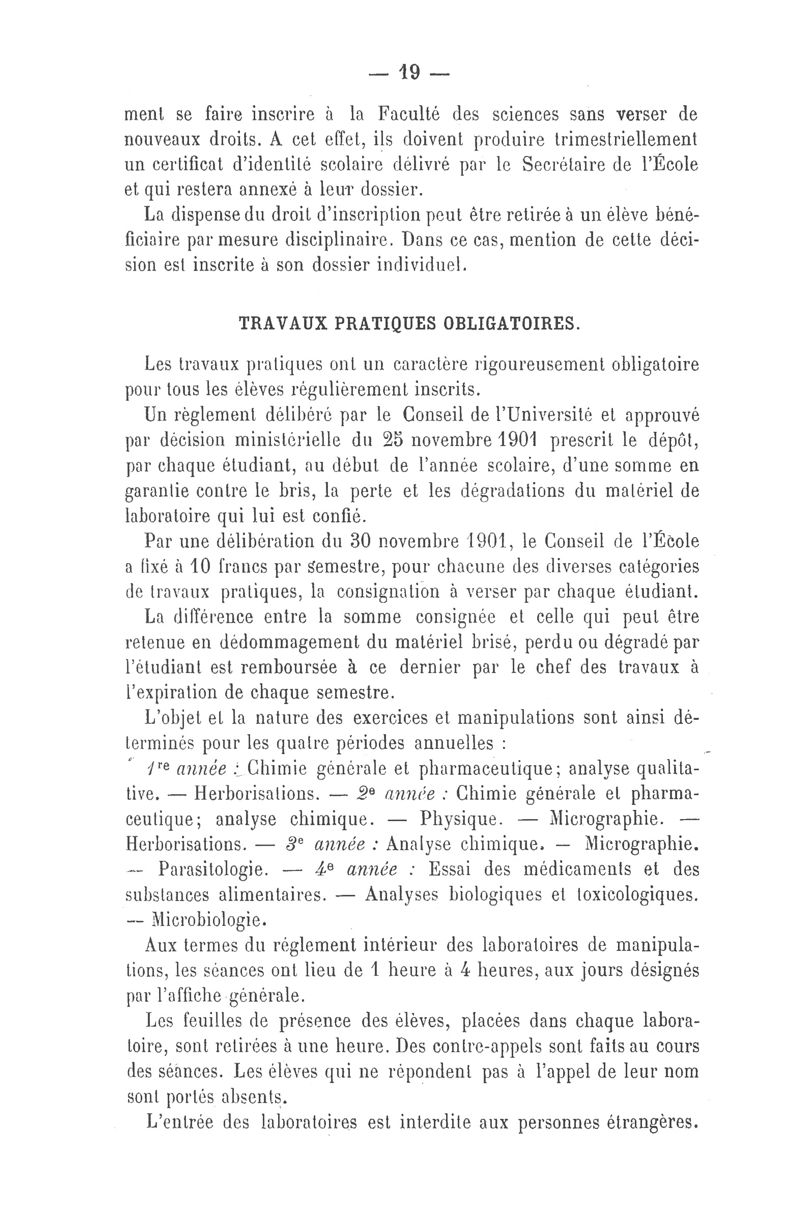 — 19 —

ment se faire inscrire à la Faculté des sciences sans verser de nouveaux droits. A cet effet, ils doivent produire trimestriellement un certificat d'identité scolaire délivré par le Secrétaire de l'École et qui restera annexé à leur dossier.

La dispense du droit d'inscription peut être retirée à un élève bénéficiaire par mesure disciplinaire. Dans ce cas, mention de cette décision est inscrite à son dossier individuel.

TRAVAUX PRATIQUES OBLIGATOIRES.

Les travaux pratiques ont un caractère rigoureusement obligatoire pour tous les élèves régulièrement inscrits.

Un règlement délibéré par le Conseil de l'Université et approuvé par décision ministérielle du 25 novembre 1901 prescrit le dépôt, par chaque étudiant, au début de l'année scolaire, d'une somme en garantie contre le bris, la perte et les dégradations du matériel de laboratoire qui lui est confié.

Par une délibération du 30 novembre 1901, le Conseil de l'École a fixé à 10 francs par semestre, pour chacune des diverses catégories de travaux pratiques, la consignation à verser par chaque étudiant.

La différence entre la somme consignée et celle qui peut être retenue en dédommagement du matériel brisé, perdu ou dégradé par l'étudiant est remboursée à ce dernier par le chef des travaux à l'expiration de chaque semestre.

L'objet et la nature des exercices et manipulations sont ainsi déterminés pour les quatre périodes annuelles :

1re année : Chimie générale et pharmaceutique; analyse qualitative. — Herborisations. — 2e année : Chimie générale et pharmaceutique; analyse chimique. — Physique. — Micrographie. — Herborisations. — 3e année : Analyse chimique. — Micrographie. — Parasitologie. — 4e année : Essai des médicaments et des substances alimentaires. — Analyses biologiques et toxicologiques. — Microbiologie.

Aux termes du règlement intérieur des laboratoires de manipulations, les séances ont lieu de 1 heure à 4 heures, aux jours désignés par l'affiche générale.

Les feuilles de présence des élèves, placées dans chaque laboratoire, sont retirées à une heure. Des contre-appels sont faits au cours des séances. Les élèves qui ne répondent pas à l'appel de leur nom sont portés absents.

L'entrée des laboratoires est interdite aux personnes étrangères.